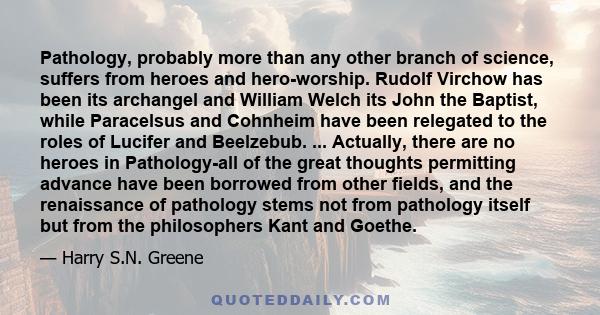 Pathology, probably more than any other branch of science, suffers from heroes and hero-worship. Rudolf Virchow has been its archangel and William Welch its John the Baptist, while Paracelsus and Cohnheim have been relegated to the roles of Lucifer and Beelzebub. ... Actually, there are no heroes in Pathology-all of the great thoughts permitting advance have been borrowed from other fields, and the renaissance of pathology stems not from pathology itself but from the philosophers Kant and Goethe.

— Harry S.N. Greene

QUOTEDDAILY.COM